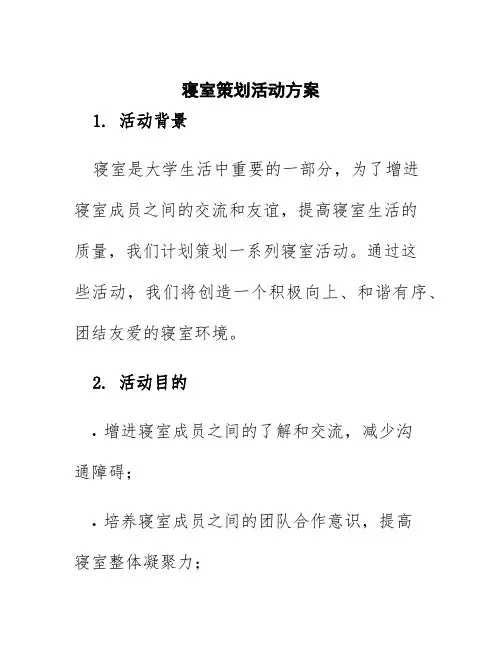 寝室策划活动方案

1. 活动背景

寝室是大学生活中重要的一部分，为了增进寝室成员之间的交流和友谊，提高寝室生活的质量，我们计划策划一系列寝室活动。通过这些活动，我们将创造一个积极向上、和谐有序、团结友爱的寝室环境。

2. 活动目的

. 增进寝室成员之间的了解和交流，减少沟通障碍；

. 培养寝室成员之间的团队合作意识，提高寝室整体凝聚力；